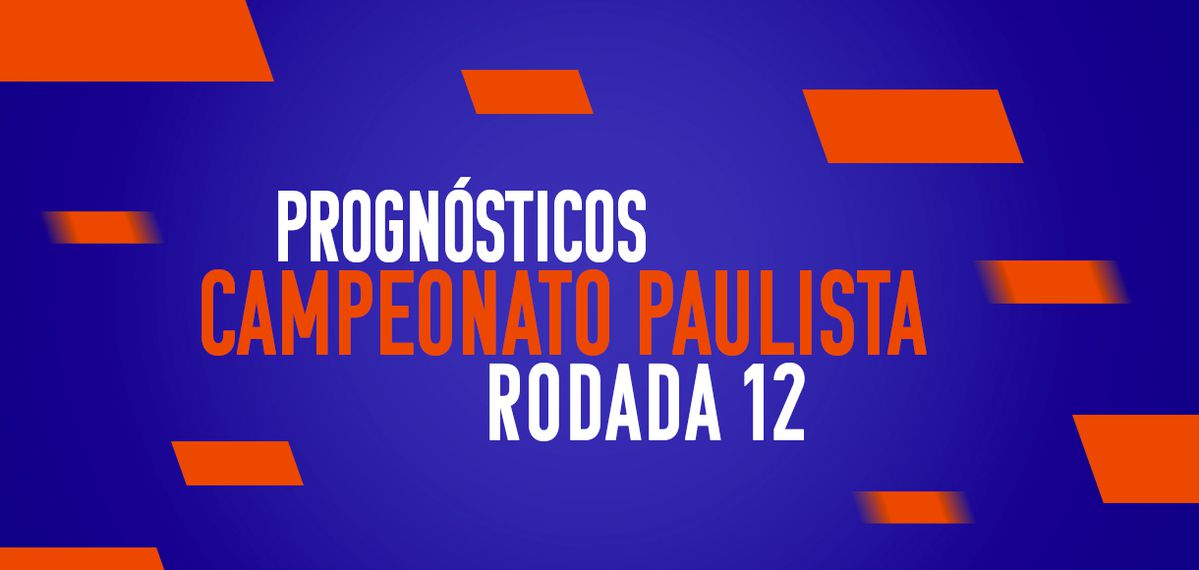 PROGNÓSTICOS
CAMPEONATO PAULISTA
RODADA 12